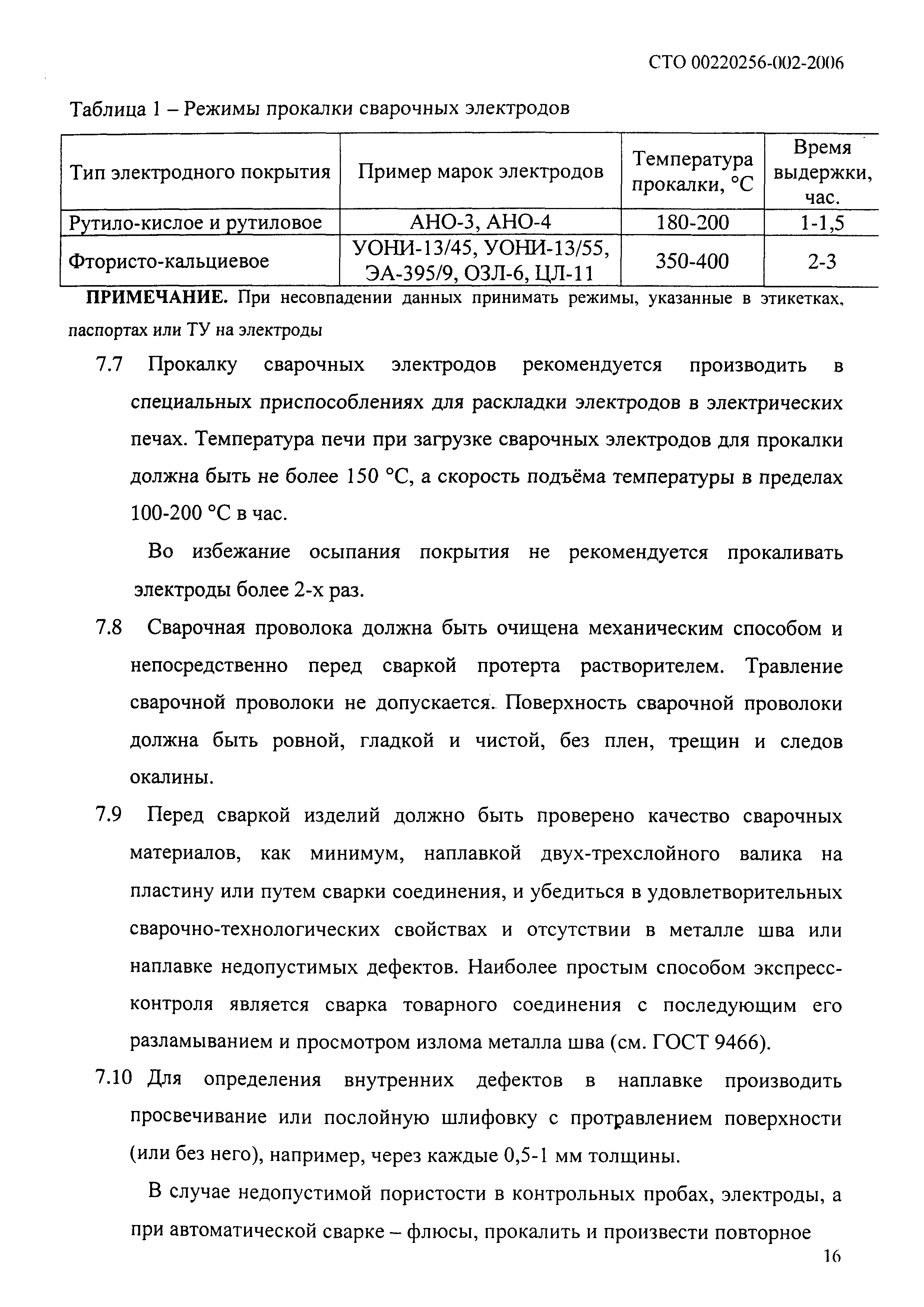 СТО 00220256-002-2006

Таблица 1 – Режимы прокалки сварочных электродов

| Тип электродного покрытия | Пример марок электродов | Температура прокалки, °С | Время выдержки, час. |
|---|---|---|---|
| Рутило-кислое и рутиловое | АНО-3, АНО-4 | 180-200 | 1-1,5 |
| Фтористо-кальциевое | УОНИ-13/45, УОНИ-13/55, ЭА-395/9, ОЗЛ-6, ЦЛ-11 | 350-400 | 2-3 |

ПРИМЕЧАНИЕ. При несовпадении данных принимать режимы, указанные в этикетках, паспортах или ТУ на электроды

7.7 Прокалку сварочных электродов рекомендуется производить в специальных приспособлениях для раскладки электродов в электрических печах. Температура печи при загрузке сварочных электродов для прокалки должна быть не более 150 °С, а скорость подъёма температуры в пределах 100-200 °С в час.

Во избежание осыпания покрытия не рекомендуется прокаливать электроды более 2-х раз.

7.8 Сварочная проволока должна быть очищена механическим способом и непосредственно перед сваркой протерта растворителем. Травление сварочной проволоки не допускается. Поверхность сварочной проволоки должна быть ровной, гладкой и чистой, без плен, трещин и следов окалины.

7.9 Перед сваркой изделий должно быть проверено качество сварочных материалов, как минимум, наплавкой двух-трехслойного валика на пластину или путем сварки соединения, и убедиться в удовлетворительных сварочно-технологических свойствах и отсутствии в металле шва или наплавке недопустимых дефектов. Наиболее простым способом экспресс-контроля является сварка товарного соединения с последующим его разламыванием и просмотром излома металла шва (см. ГОСТ 9466).

7.10 Для определения внутренних дефектов в наплавке производить просвечивание или послойную шлифовку с протравлением поверхности (или без него), например, через каждые 0,5-1 мм толщины.

В случае недопустимой пористости в контрольных пробах, электроды, а при автоматической сварке – флюсы, прокалить и произвести повторное

16